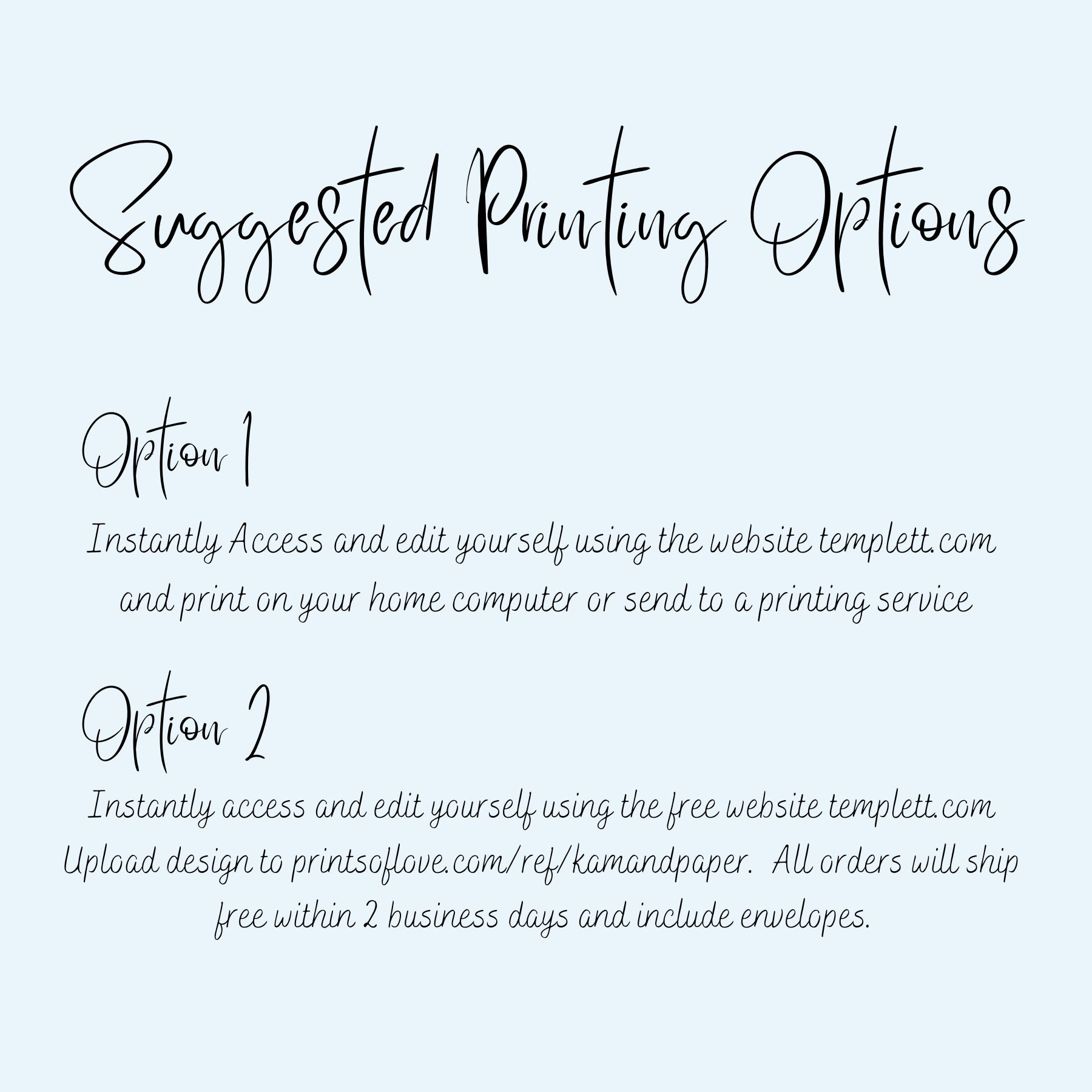 Suggested Printing Options

Option 1

Instantly Access and edit yourself using the website templett.com and print on your home computer or send to a printing service

Option 2

Instantly access and edit yourself using the free website templett.com Upload design to printsoflove.com/ref/kamandpaper. All orders will ship free within 2 business days and include envelopes.